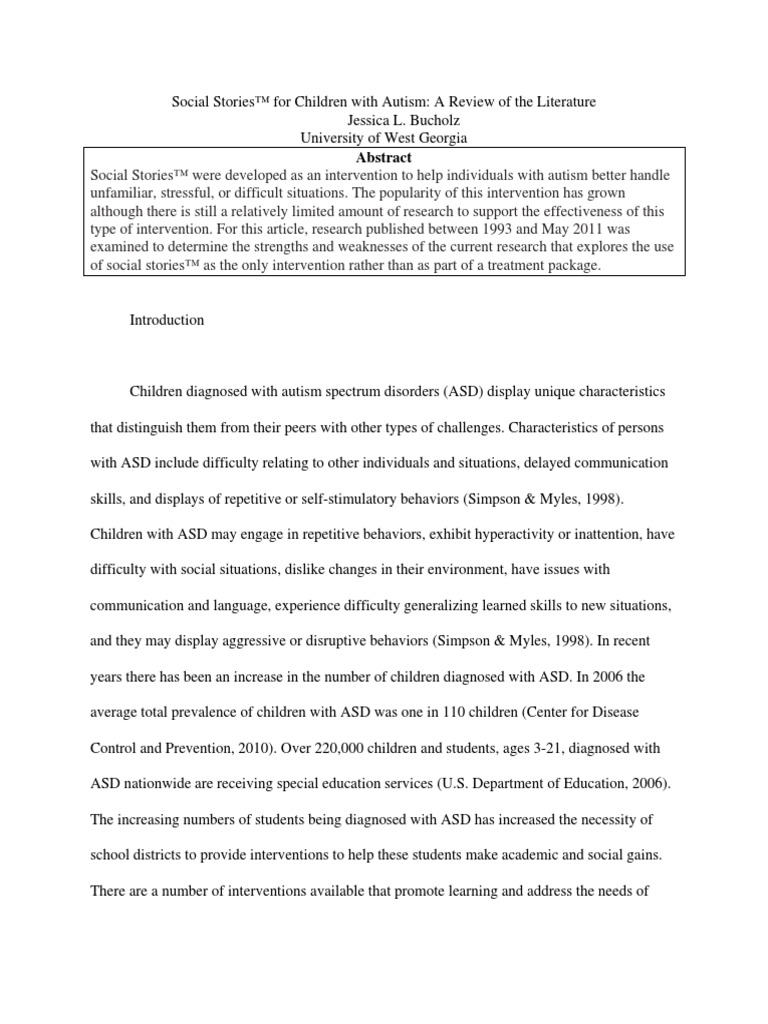 Social Stories™ for Children with Autism: A Review of the Literature
Jessica L. Bucholz
University of West Georgia

Abstract
Social Stories™ were developed as an intervention to help individuals with autism better handle unfamiliar, stressful, or difficult situations. The popularity of this intervention has grown although there is still a relatively limited amount of research to support the effectiveness of this type of intervention. For this article, research published between 1993 and May 2011 was examined to determine the strengths and weaknesses of the current research that explores the use of social stories™ as the only intervention rather than as part of a treatment package.

Introduction

Children diagnosed with autism spectrum disorders (ASD) display unique characteristics that distinguish them from their peers with other types of challenges. Characteristics of persons with ASD include difficulty relating to other individuals and situations, delayed communication skills, and displays of repetitive or self-stimulatory behaviors (Simpson & Myles, 1998). Children with ASD may engage in repetitive behaviors, exhibit hyperactivity or inattention, have difficulty with social situations, dislike changes in their environment, have issues with communication and language, experience difficulty generalizing learned skills to new situations, and they may display aggressive or disruptive behaviors (Simpson & Myles, 1998). In recent years there has been an increase in the number of children diagnosed with ASD. In 2006 the average total prevalence of children with ASD was one in 110 children (Center for Disease Control and Prevention, 2010). Over 220,000 children and students, ages 3-21, diagnosed with ASD nationwide are receiving special education services (U.S. Department of Education, 2006). The increasing numbers of students being diagnosed with ASD has increased the necessity of school districts to provide interventions to help these students make academic and social gains. There are a number of interventions available that promote learning and address the needs of